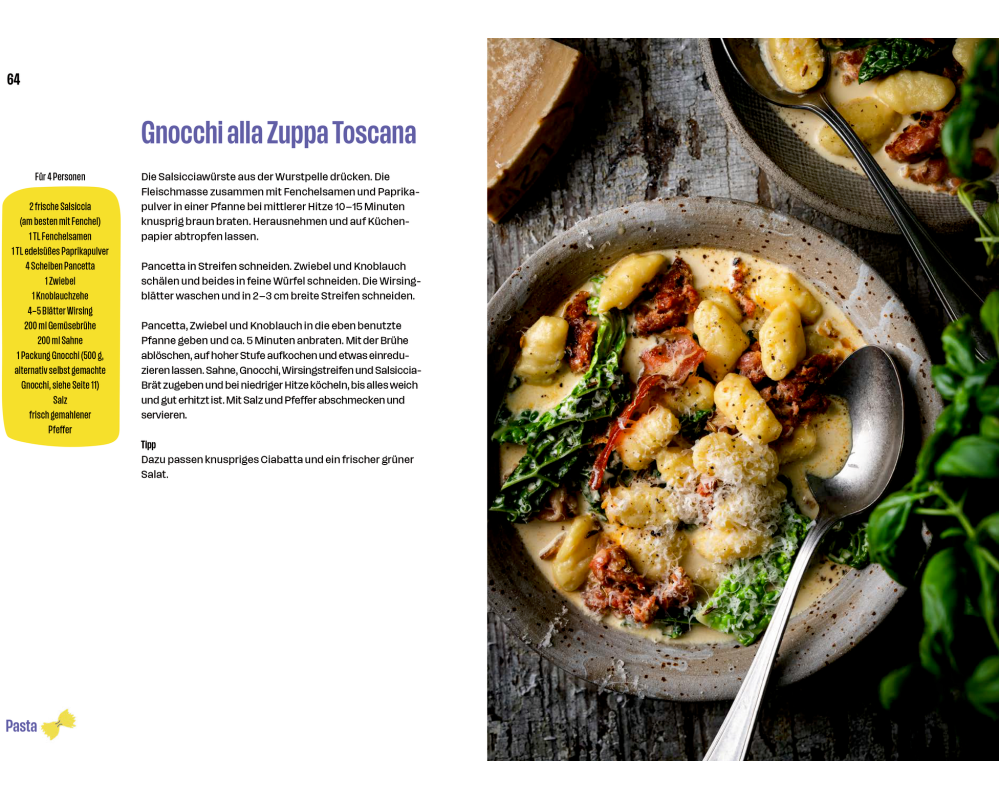 64

Gnocchi alla Zuppa Toscana

Für 4 Personen

2 frische Salsiccia
(am besten mit Fenchel)
1 TL Fenchelsamen
1 TL edelsüßes Paprikapulver
4 Scheiben Pancetta
1 Zwiebel
1 Knoblauchzehe
4–5 Blätter Wirsing
200 ml Gemüsebrühe
200 ml Sahne
1 Packung Gnocchi (500 g,
alternativ selbst gemachte
Gnocchi, siehe Seite 11)
Salz
frisch gemahlener
Pfeffer

Die Salsicciawürste aus der Wurstpelle drücken. Die Fleischmasse zusammen mit Fenchelsamen und Paprikapulver in einer Pfanne bei mittlerer Hitze 10–15 Minuten knusprig braun braten. Herausnehmen und auf Küchenpapier abtropfen lassen.

Pancetta in Streifen schneiden. Zwiebel und Knoblauch schälen und beides in feine Würfel schneiden. Die Wirsingblätter waschen und in 2–3 cm breite Streifen schneiden.

Pancetta, Zwiebel und Knoblauch in die eben benutzte Pfanne geben und ca. 5 Minuten anbraten. Mit der Brühe ablöschen, auf hoher Stufe aufkochen und etwas einreduzieren lassen. Sahne, Gnocchi, Wirsingstreifen und Salsiccia-Brät zugeben und bei niedriger Hitze köcheln, bis alles weich und gut erhitzt ist. Mit Salz und Pfeffer abschmecken und servieren.

Tipp
Dazu passen knuspriges Ciabatta und ein frischer grüner Salat.

Pasta